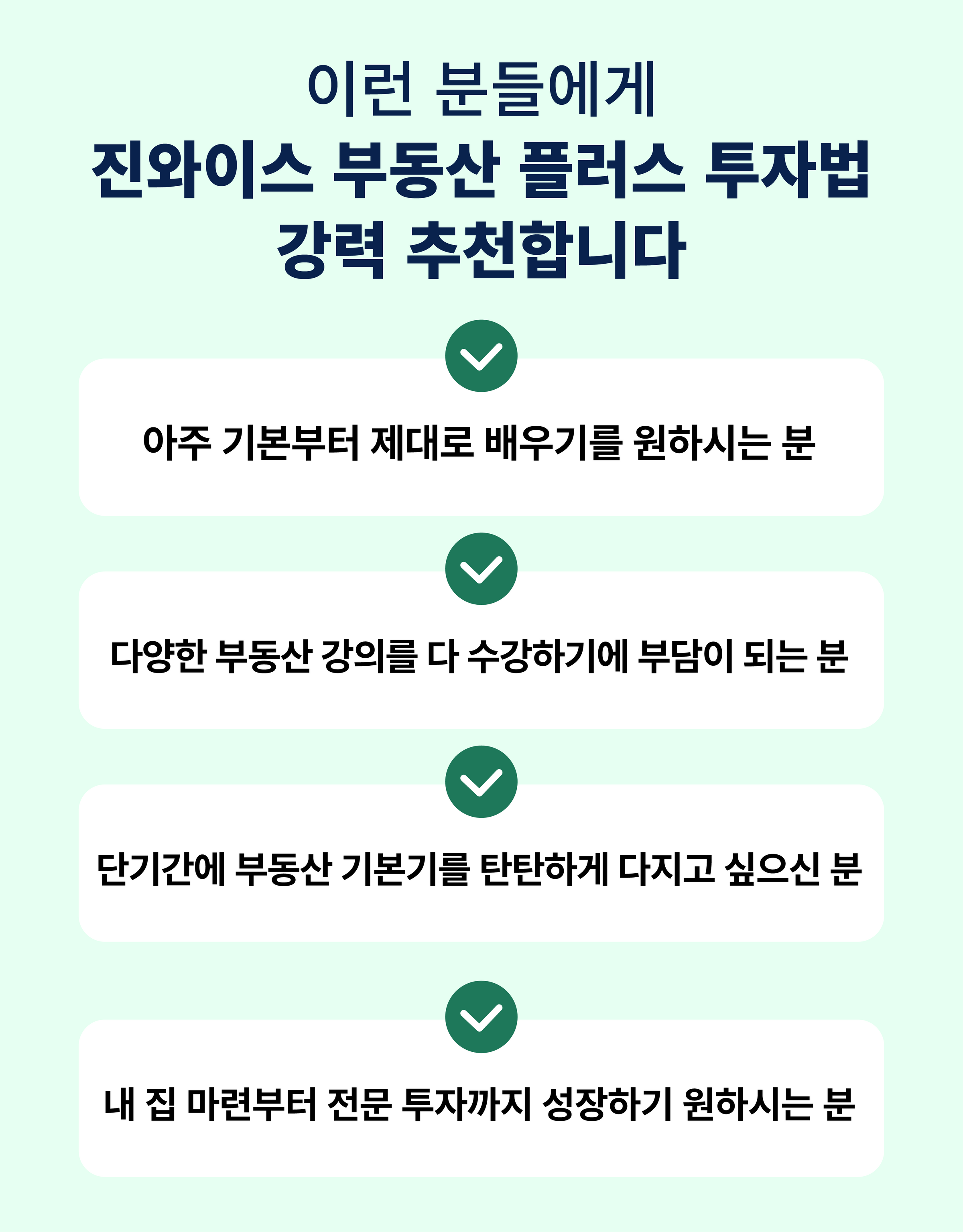 이런 분들에게
진와이스 부동산 플러스 투자법
강력 추천합니다

아주 기본부터 제대로 배우기를 원하시는 분

다양한 부동산 강의를 다 수강하기에 부담이 되는 분

단기간에 부동산 기본기를 탄탄하게 다지고 싶으신 분

내 집 마련부터 전문 투자까지 성장하기 원하시는 분